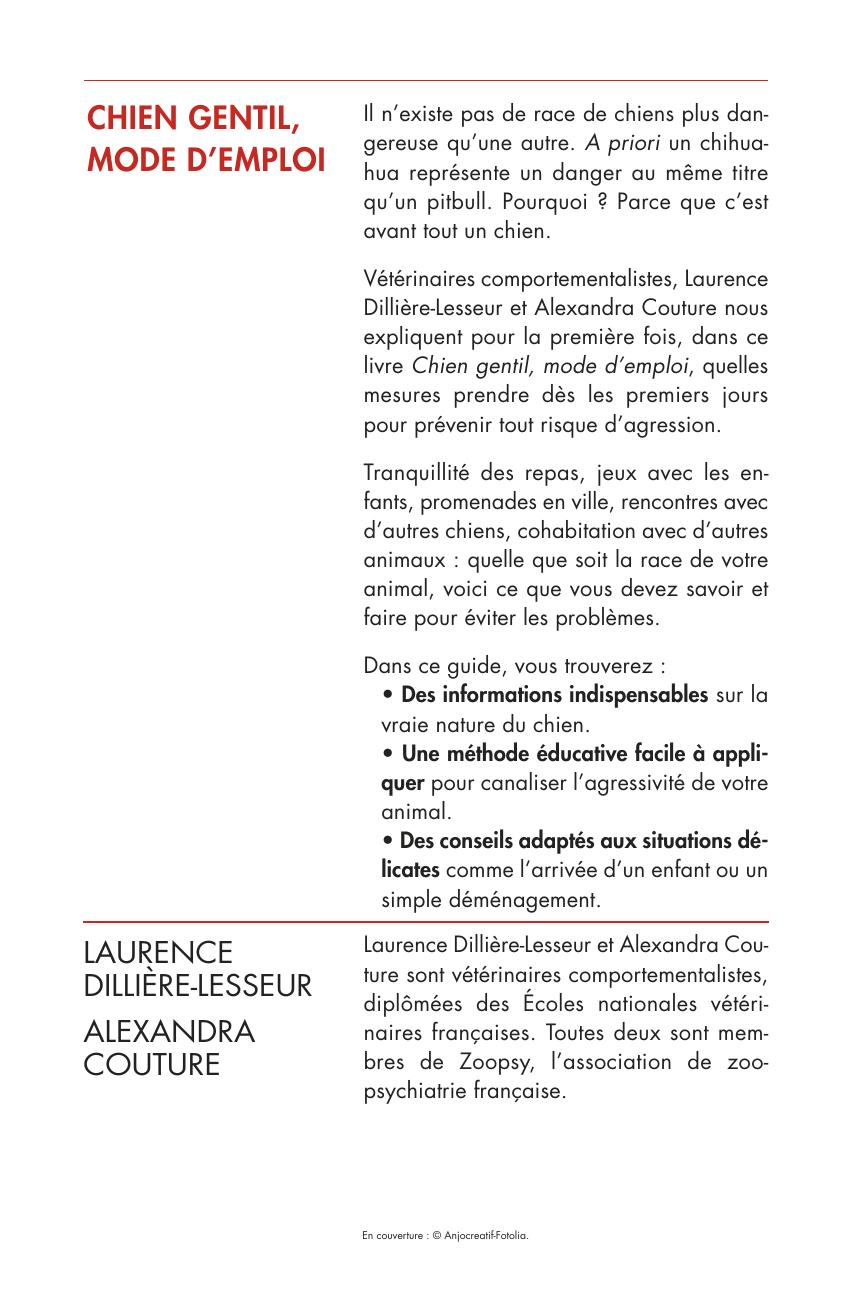 CHIEN GENTIL, MODE D'EMPLOI

Il n'existe pas de race de chiens plus dangereuse qu'une autre. A priori un chihuahua représente un danger au même titre qu'un pitbull. Pourquoi ? Parce que c'est avant tout un chien.

Vétérinaires comportementalistes, Laurence Dillière-Lesseur et Alexandra Couture nous expliquent pour la première fois, dans ce livre Chien gentil, mode d'emploi, quelles mesures prendre dès les premiers jours pour prévenir tout risque d'agression.

Tranquillité des repas, jeux avec les enfants, promenades en ville, rencontres avec d'autres chiens, cohabitation avec d'autres animaux : quelle que soit la race de votre animal, voici ce que vous devez savoir et faire pour éviter les problèmes.

Dans ce guide, vous trouverez :
• Des informations indispensables sur la vraie nature du chien.
• Une méthode éducative facile à appliquer pour canaliser l'agressivité de votre animal.
• Des conseils adaptés aux situations délicates comme l'arrivée d'un enfant ou un simple déménagement.

LAURENCE DILLIÈRE-LESSEUR
ALEXANDRA COUTURE

Laurence Dillière-Lesseur et Alexandra Couture sont vétérinaires comportementalistes, diplômées des Écoles nationales vétérinaires françaises. Toutes deux sont membres de Zoopsy, l'association de zoopsychiatrie française.

En couverture : © Anjocreatif-Fotolia.